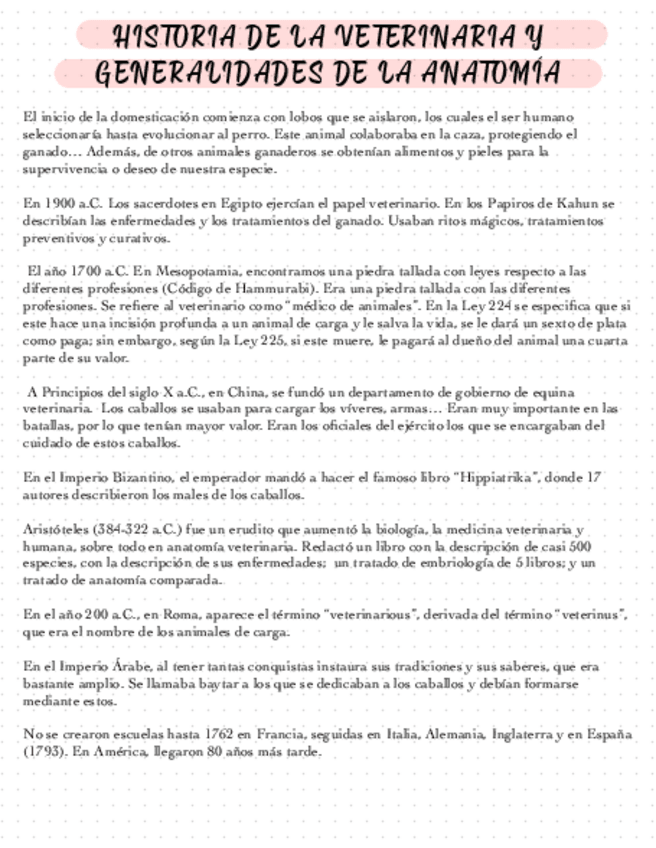 HISTORIA DE LA VETERINARIA Y GENERALIDADES DE LA ANATOMÍA

El inicio de la domesticación comienza con lobos que se aislaron, los cuales el ser humano seleccionaría hasta evolucionar al perro. Este animal colaboraba en la caza, protegiendo el ganado… Además, de otros animales ganaderos se obtenían alimentos y pieles para la supervivencia o deseo de nuestra especie.

En 1900 a.C. Los sacerdotes en Egipto ejercían el papel veterinario. En los Papiros de Kahun se describían las enfermedades y los tratamientos del ganado. Usaban ritos mágicos, tratamientos preventivos y curativos.

El año 1700 a.C. En Mesopotamia, encontramos una piedra tallada con leyes respecto a las diferentes profesiones (Código de Hammurabi). Era una piedra tallada con las diferentes profesiones. Se refiere al veterinario como "médico de animales". En la Ley 224 se especifica que si este hace una incisión profunda a un animal de carga y le salva la vida, se le dará un sexto de plata como paga; sin embargo, según la Ley 225, si este muere, le pagará al dueño del animal una cuarta parte de su valor.

A Principios del siglo X a.C., en China, se fundó un departamento de gobierno de equina veterinaria. Los caballos se usaban para cargar los víveres, armas… Eran muy importante en las batallas, por lo que tenían mayor valor. Eran los oficiales del ejército los que se encargaban del cuidado de estos caballos.

En el Imperio Bizantino, el emperador mandó a hacer el famoso libro "Hippiatrika", donde 17 autores describieron los males de los caballos.

Aristóteles (384-322 a.C.) fue un erudito que aumentó la biología, la medicina veterinaria y humana, sobre todo en anatomía veterinaria. Redactó un libro con la descripción de casi 500 especies, con la descripción de sus enfermedades; un tratado de embriología de 5 libros; y un tratado de anatomía comparada.

En el año 200 a.C., en Roma, aparece el término "veterinarious", derivada del término "veterinus", que era el nombre de los animales de carga.

En el Imperio Árabe, al tener tantas conquistas instaura sus tradiciones y sus saberes, que era bastante amplio. Se llamaba baytar a los que se dedicaban a los caballos y debían formarse mediante estos.

No se crearon escuelas hasta 1762 en Francia, seguidas en Italia, Alemania, Inglaterra y en España (1793). En América, llegaron 80 años más tarde.